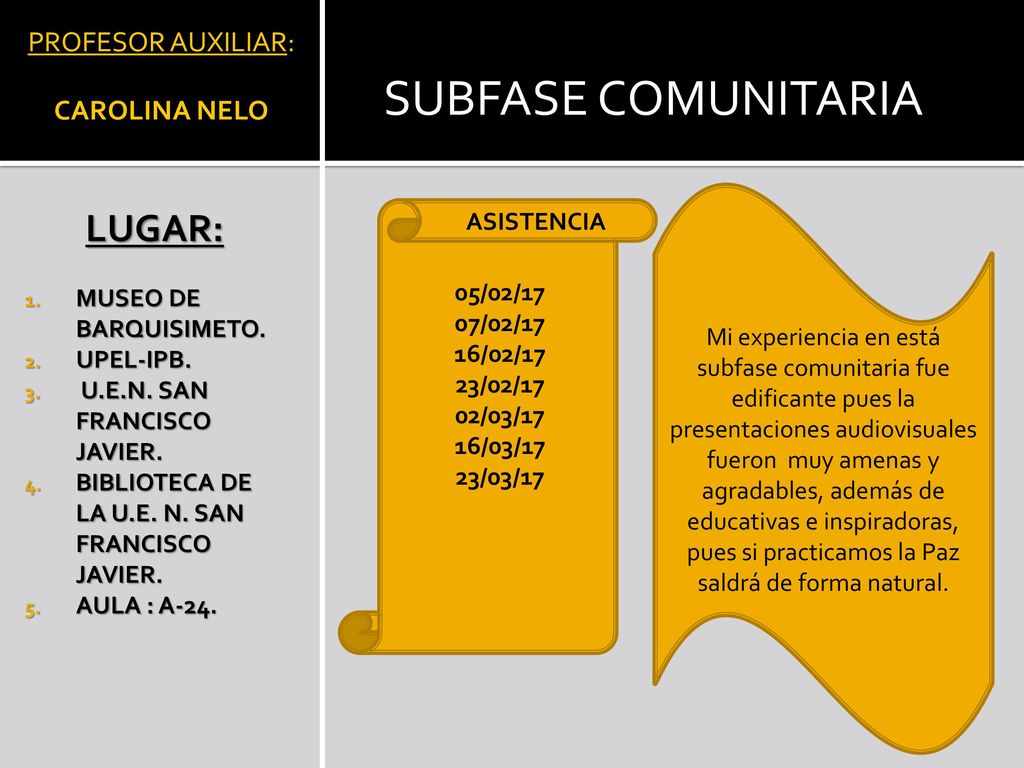 PROFESOR AUXILIAR:

CAROLINA NELO

SUBFASE COMUNITARIA

LUGAR:

1. MUSEO DE BARQUISIMETO.
2. UPEL-IPB.
3. U.E.N. SAN FRANCISCO JAVIER.
4. BIBLIOTECA DE LA U.E. N. SAN FRANCISCO JAVIER.
5. AULA : A-24.

ASISTENCIA

05/02/17
07/02/17
16/02/17
23/02/17
02/03/17
16/03/17
23/03/17

Mi experiencia en está subfase comunitaria fue edificante pues la presentaciones audiovisuales fueron muy amenas y agradables, además de educativas e inspiradoras, pues si practicamos la Paz saldrá de forma natural.